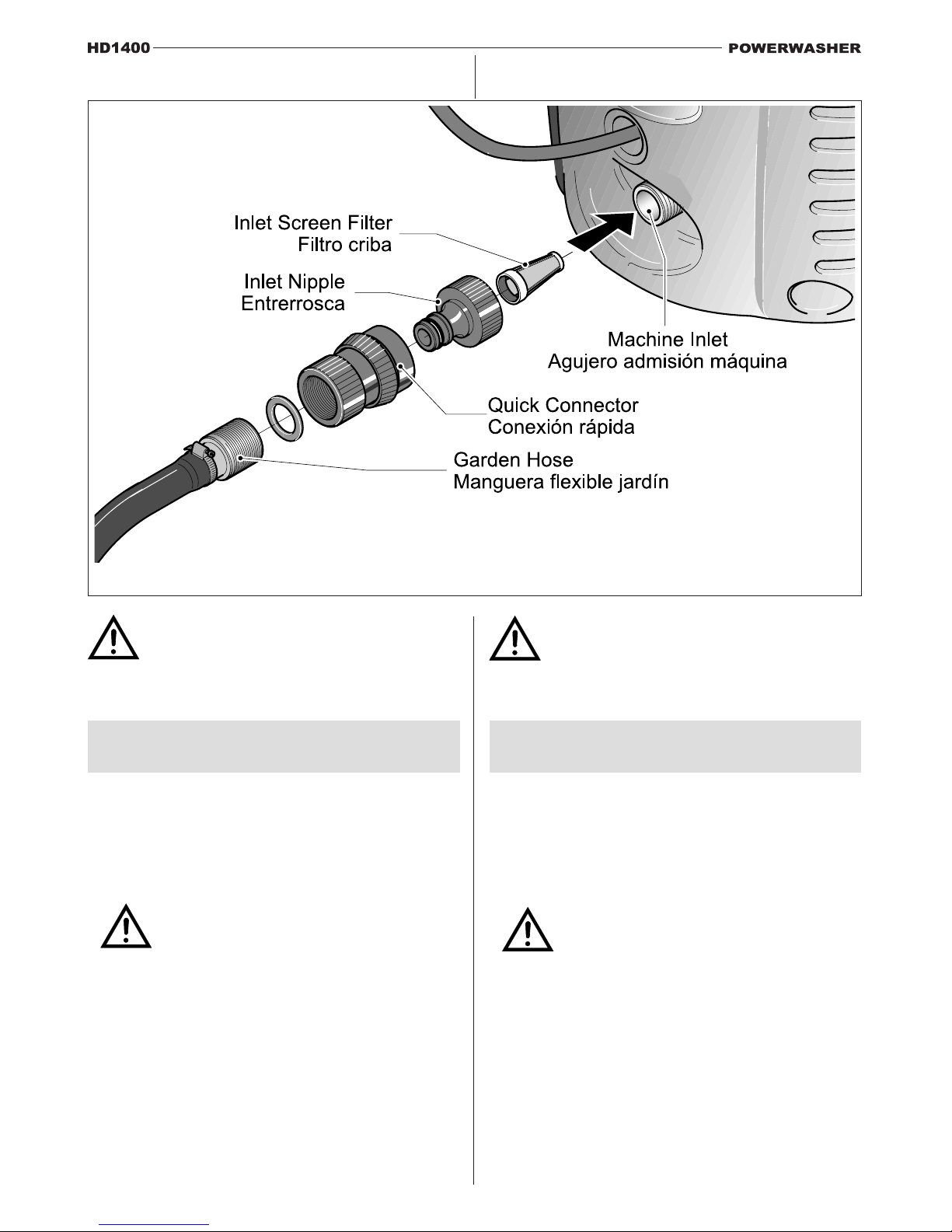 HD1400 POWERWASHER

Inlet Screen Filter
Filtro criba

Inlet Nipple
Entrerrosca

Machine Inlet
Agujero admisión máquina

Quick Connector
Conexión rápida

Garden Hose
Manguera flexible jardín